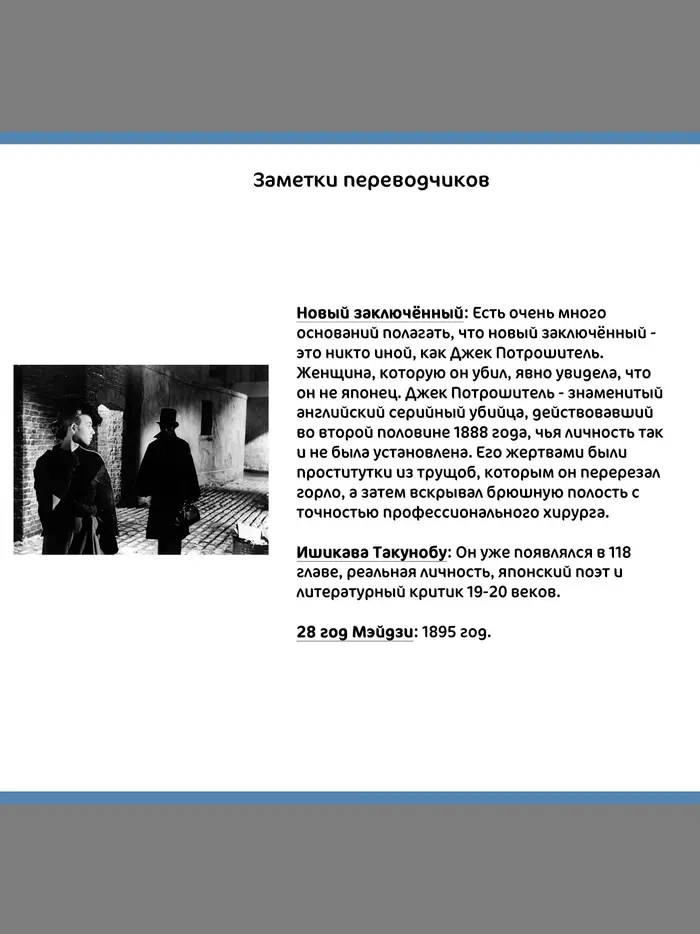 Заметки переводчиков

Новый заключённый: Есть очень много оснований полагать, что новый заключённый - это никто иной, как Джек Потрошитель. Женщина, которую он убил, явно увидела, что он не японец. Джек Потрошитель - знаменитый английский серийный убийца, действовавший во второй половине 1888 года, чья личность так и не была установлена. Его жертвами были проститутки из трущоб, которым он перерезал горло, а затем вскрывал брюшную полость с точностью профессионального хирурга.

Ишикава Такунобу: Он уже появлялся в 118 главе, реальная личность, японский поэт и литературный критик 19-20 веков.

28 год Мэйдзи: 1895 год.